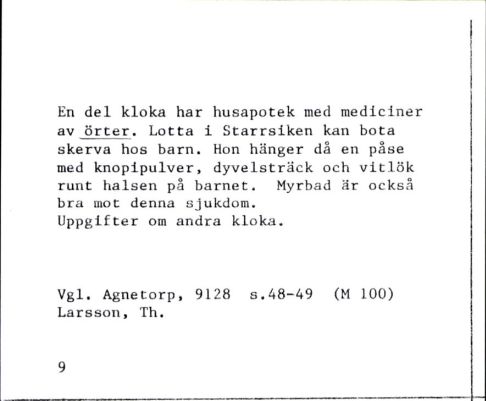 En del kloka har husapotek med mediciner av örter. Lotta i Starrsiken kan bota skerva hos barn. Hon hänger då en påse med knopipulver, dyvelsträck och vitlök runt halsen på barnet. Myrbad är också bra mot denna sjukdom.
Uppgifter om andra kloka.

Vgl. Agnetorp, 9128 s.48-49 (M 100)
Larsson, Th.

9